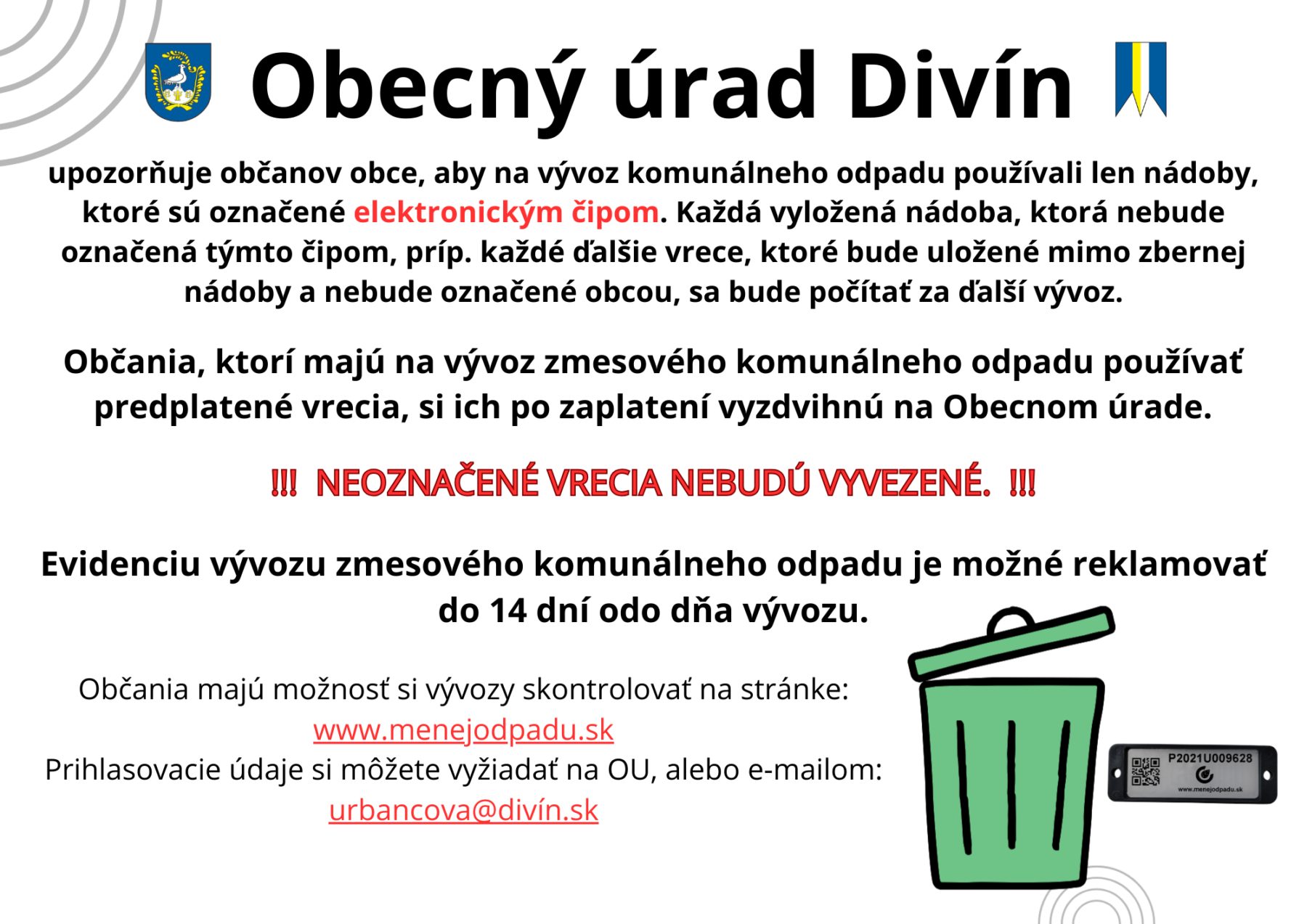 Obecný úrad Divín

upozorňuje občanov obce, aby na vývoz komunálneho odpadu používali len nádoby, ktoré sú označené elektronickým čipom. Každá vyložená nádoba, ktorá nebude označená týmto čipom, príp. každé ďalšie vrece, ktoré bude uložené mimo zbernej nádoby a nebude označené obcou, sa bude počítať za ďalší vývoz.

Občania, ktorí majú na vývoz zmesového komunálneho odpadu používať predplatené vrecia, si ich po zaplatení vyzdvihnú na Obecnom úrade.

!!! NEOZNAČENÉ VRECIA NEBUDÚ VYVEZENÉ. !!!

Evidenciu vývozu zmesového komunálneho odpadu je možné reklamovať do 14 dní odo dňa vývozu.

Občania majú možnosť si vývozy skontrolovať na stránke:
www.menejodpadu.sk
Prihlasovacie údaje si môžete vyžiadať na OU, alebo e-mailom:
urbancova@divín.sk

P2021U009628
www.menejodpadu.sk